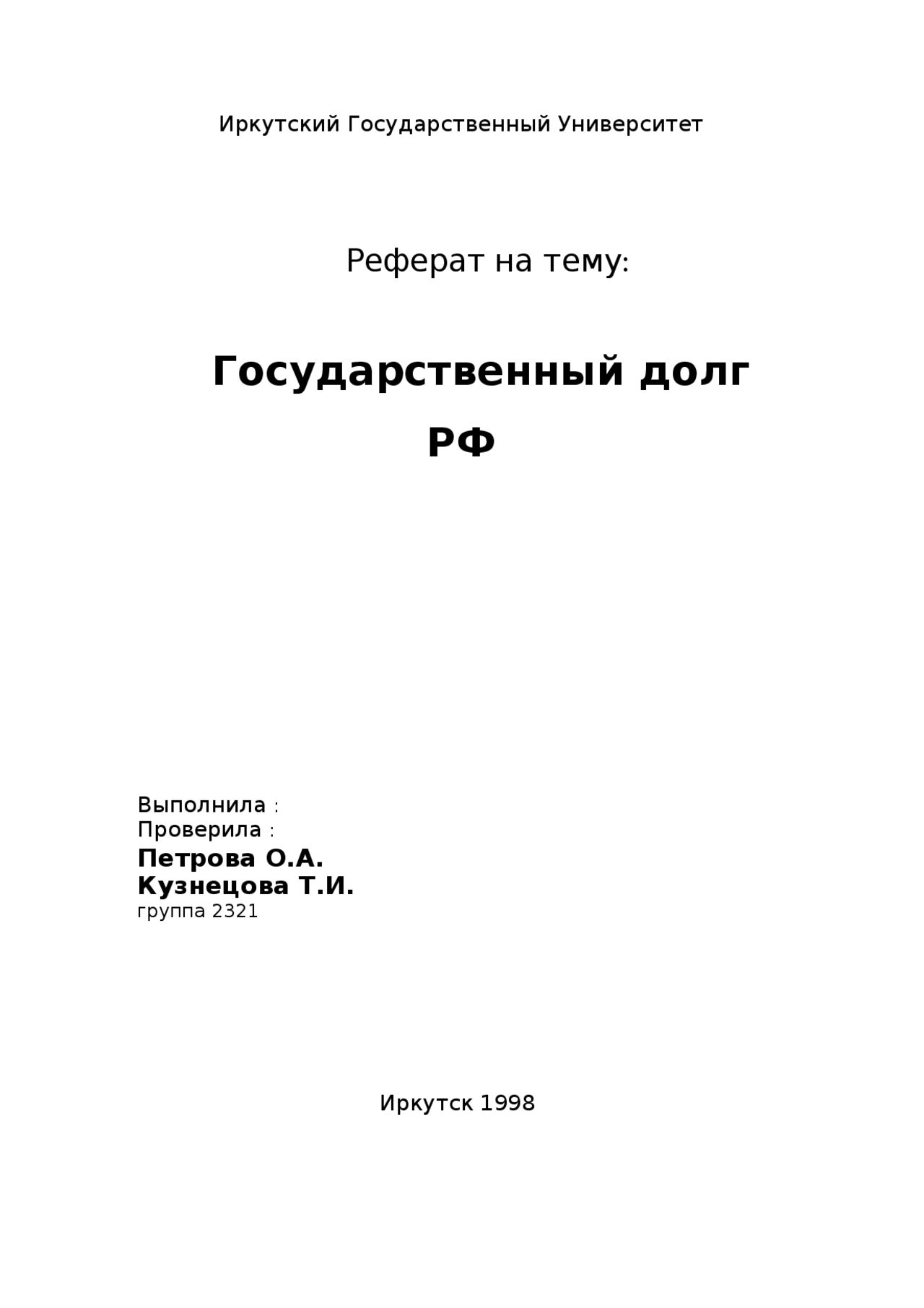 Иркутский Государственный Университет

Реферат на тему:

Государственный долг РФ

Выполнила :
Проверила :
Петрова О.А.
Кузнецова Т.И.
группа 2321

Иркутск 1998